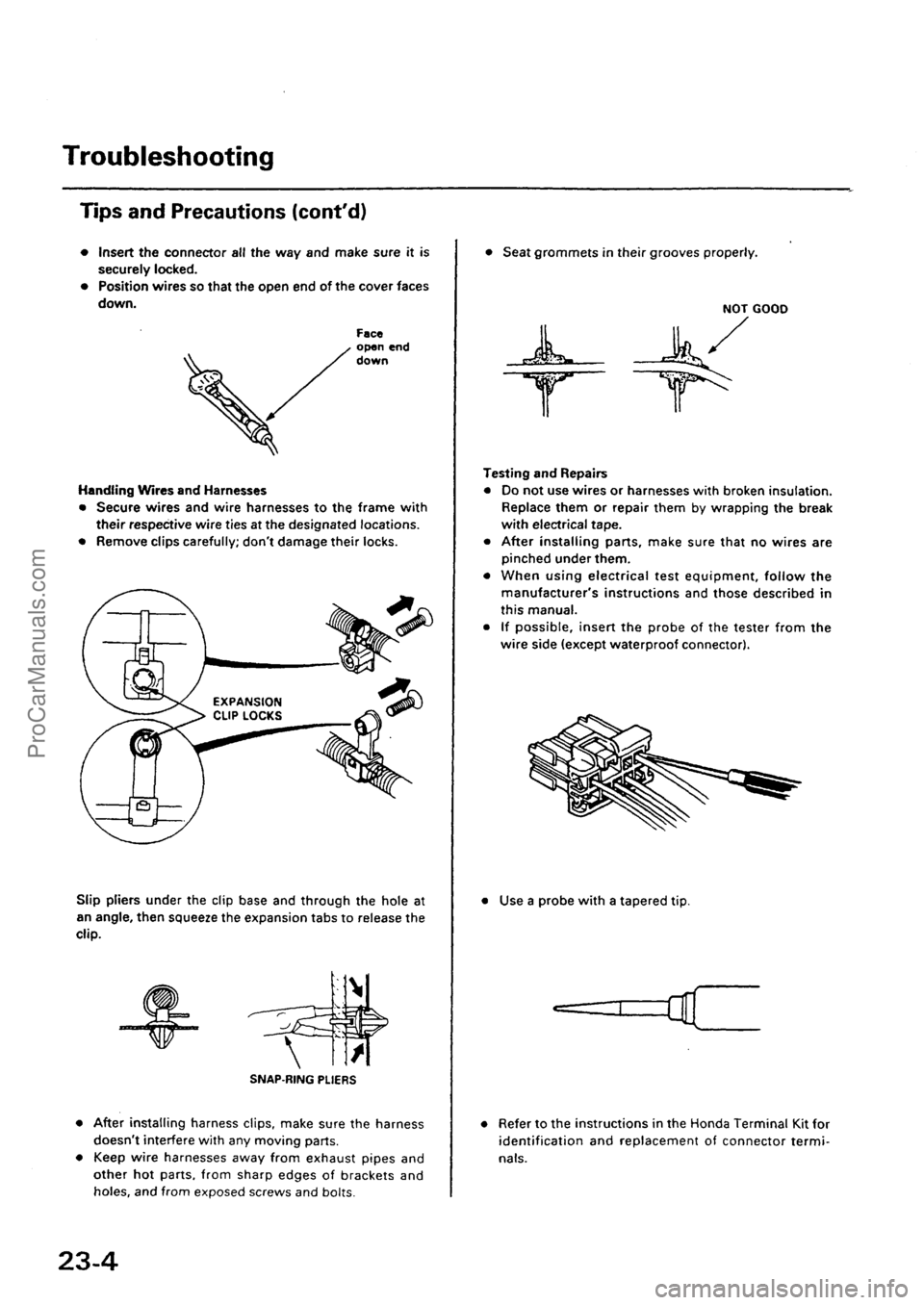 Troubleshooting

Tips and Precautions (cont'd)

• Insert the connector all the way and make sure it is securely locked.
• Position wires so that the open end of the cover faces down.

Face open end down

Handling Wires and Harnesses
• Secure wires and wire harnesses to the frame with their respective wire ties at the designated locations.
• Remove clips carefully; don't damage their locks.

EXPANSION CLIP LOCKS

Slip pliers under the clip base and through the hole at an angle, then squeeze the expansion tabs to release the clip.

SNAP-RING PLIERS

• After installing harness clips, make sure the harness doesn't interfere with any moving parts.
• Keep wire harnesses away from exhaust pipes and other hot parts, from sharp edges of brackets and holes, and from exposed screws and bolts.

• Seat grommets in their grooves properly.

NOT GOOD

Testing and Repairs
• Do not use wires or harnesses with broken insulation. Replace them or repair them by wrapping the break with electrical tape.
• After installing parts, make sure that no wires are pinched under them.
• When using electrical test equipment, follow the manufacturer's instructions and those described in this manual.
• If possible, insert the probe of the tester from the wire side (except waterproof connector).

• Use a probe with a tapered tip.

• Refer to the instructions in the Honda Terminal Kit for identification and replacement of connector terminals.

23-4

ProCarManuals.com

carmanualsonline.info